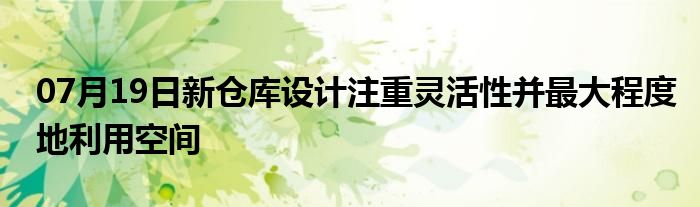 07月19日新仓库设计注重灵活性并最大程度地利用空间